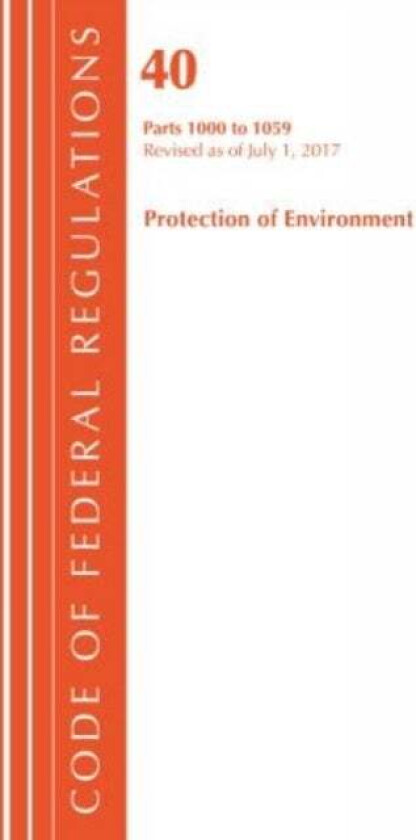 CODE OF FEDERAL REGULATIONS

40

Parts 1000 to 1059
Revised as of July 1, 2017

Protection of Environment